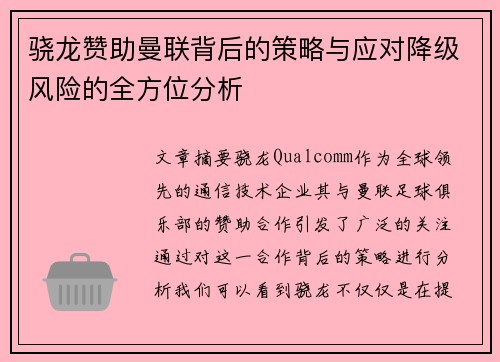 骁龙赞助曼联背后的策略与应对降级风险的全方位分析

文章摘要骁龙Qualcomm作为全球领先的通信技术企业其与曼联足球俱乐部的赞助合作引发了广泛的关注通过对这一合作背后的策略进行分析我们可以看到骁龙不仅仅是在提